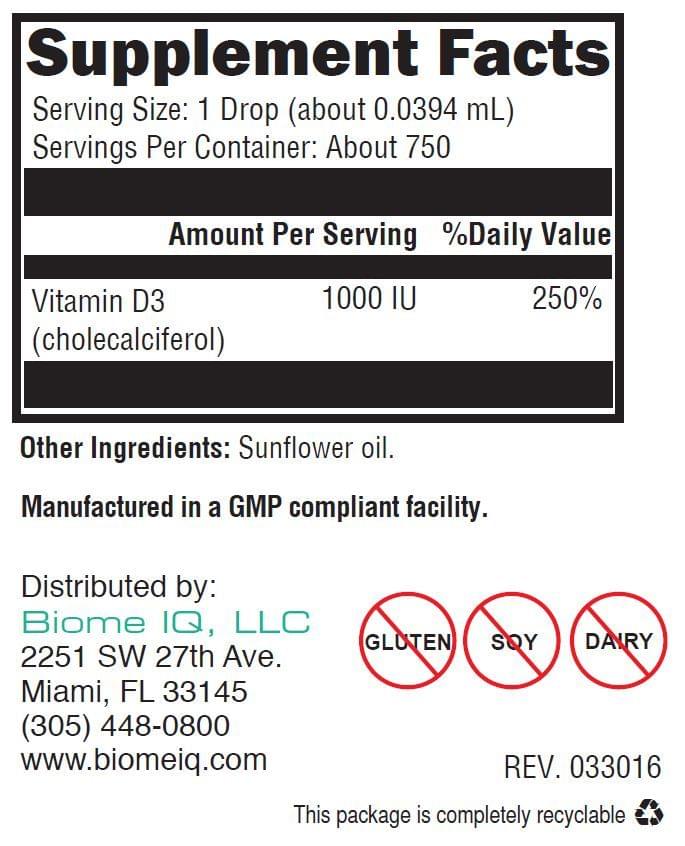 Supplement Facts
Serving Size: 1 Drop (about 0.0394 mL)
Servings Per Container: About 750

| | Amount Per Serving | %Daily Value |
|---|---|---|
| Vitamin D3 (cholecalciferol) | 1000 IU | 250% |

Other Ingredients: Sunflower oil.

Manufactured in a GMP compliant facility.

Distributed by:
Biome IQ, LLC
2251 SW 27th Ave.
Miami, FL 33145
(305) 448-0800
www.biomeiq.com

GLUTEN SOY DAIRY

REV. 033016

This package is completely recyclable